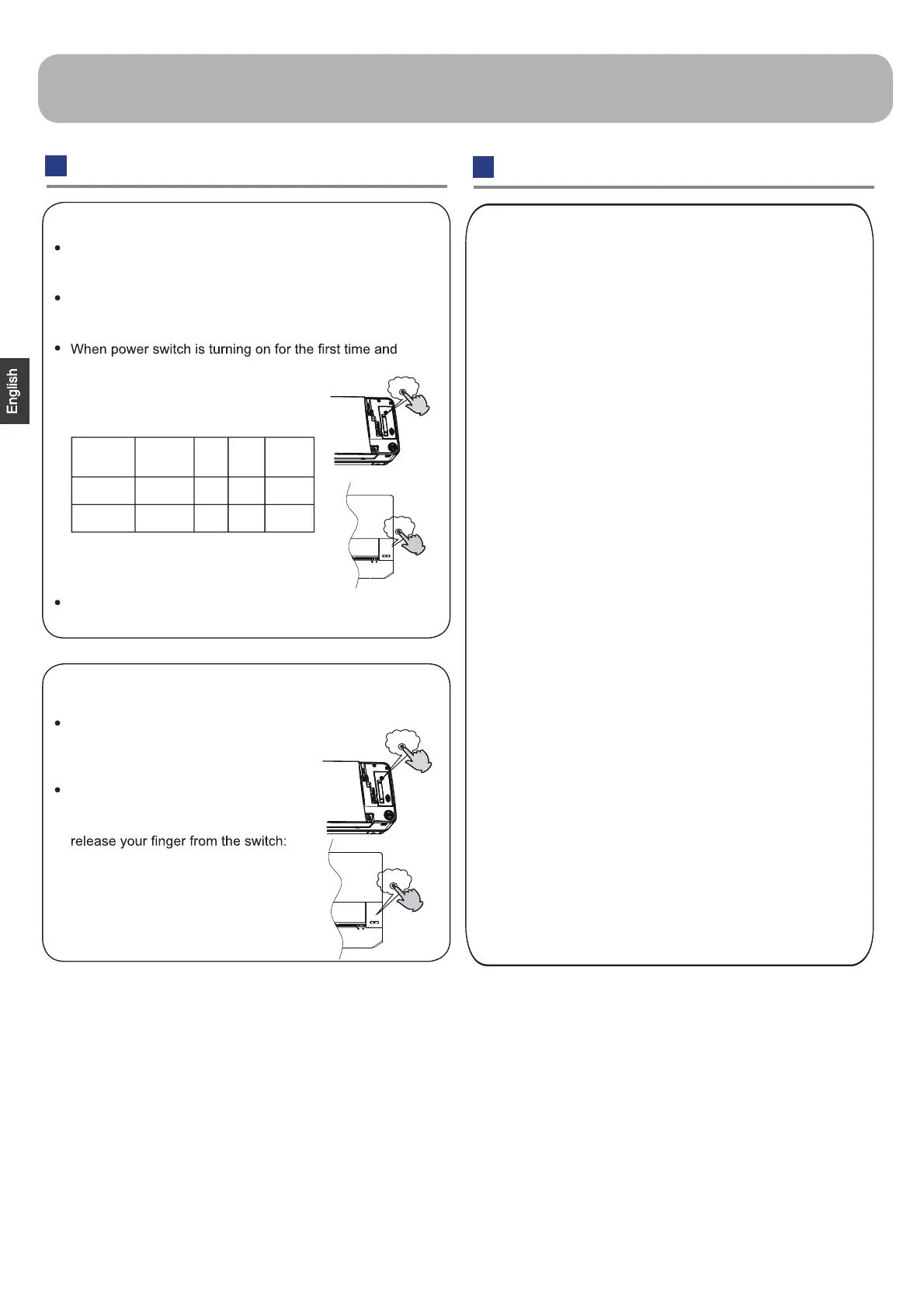 English

• When power switch is turning on for the first time and

release your finger from the switch: